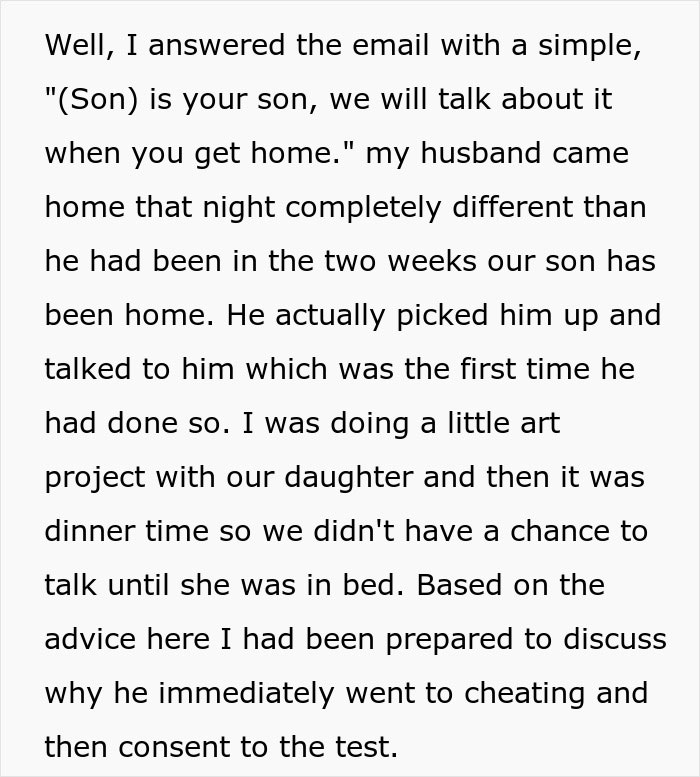 Well, I answered the email with a simple, "(Son) is your son, we will talk about it when you get home." my husband came home that night completely different than he had been in the two weeks our son has been home. He actually picked him up and talked to him which was the first time he had done so. I was doing a little art project with our daughter and then it was dinner time so we didn't have a chance to talk until she was in bed. Based on the advice here I had been prepared to discuss why he immediately went to cheating and then consent to the test.